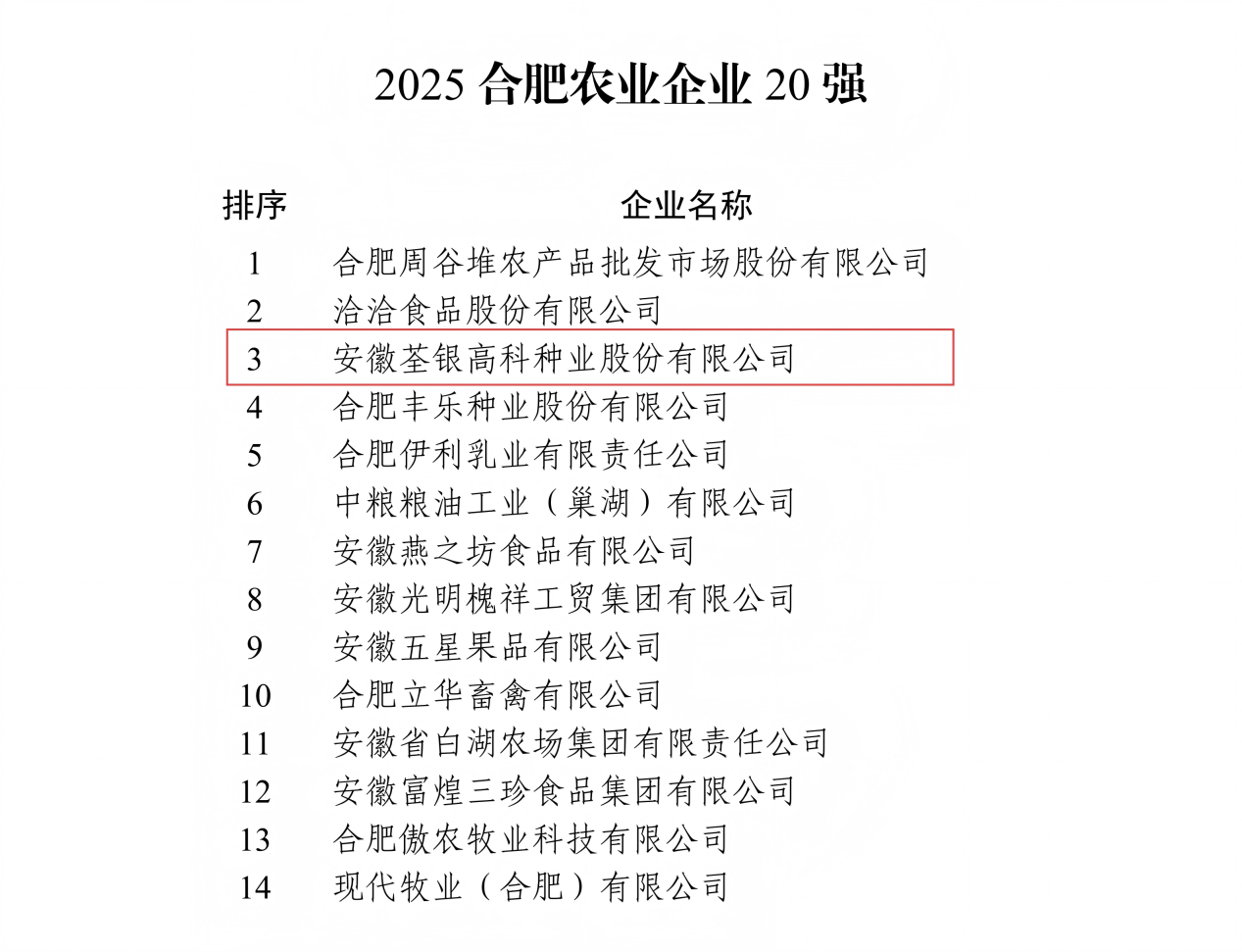 2025 合肥农业企业 20 强

| 排序 | 企业名称 |
|---|---|
| 1 | 合肥周谷堆农产品批发市场股份有限公司 |
| 2 | 洽洽食品股份有限公司 |
| 3 | 安徽荃银高科种业股份有限公司 |
| 4 | 合肥丰乐种业股份有限公司 |
| 5 | 合肥伊利乳业有限责任公司 |
| 6 | 中粮粮油工业（巢湖）有限公司 |
| 7 | 安徽燕之坊食品有限公司 |
| 8 | 安徽光明槐祥工贸集团有限公司 |
| 9 | 安徽五星果品有限公司 |
| 10 | 合肥立华畜禽有限公司 |
| 11 | 安徽省白湖农场集团有限责任公司 |
| 12 | 安徽富煌三珍食品集团有限公司 |
| 13 | 合肥傲农牧业科技有限公司 |
| 14 | 现代牧业（合肥）有限公司 |